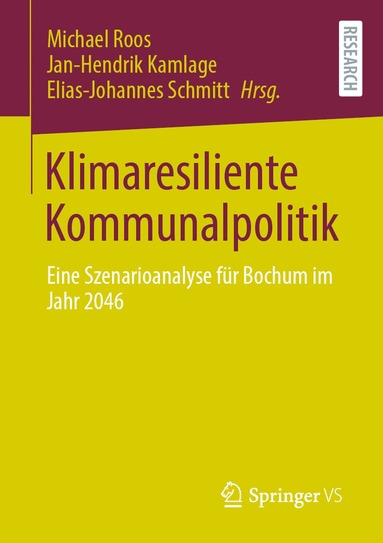 Michael Roos
Jan-Hendrik Kamlage
Elias-Johannes Schmitt Hrsg.

RESEARCH

Klimaresiliente Kommunalpolitik

Eine Szenarioanalyse für Bochum im Jahr 2046

Springer VS